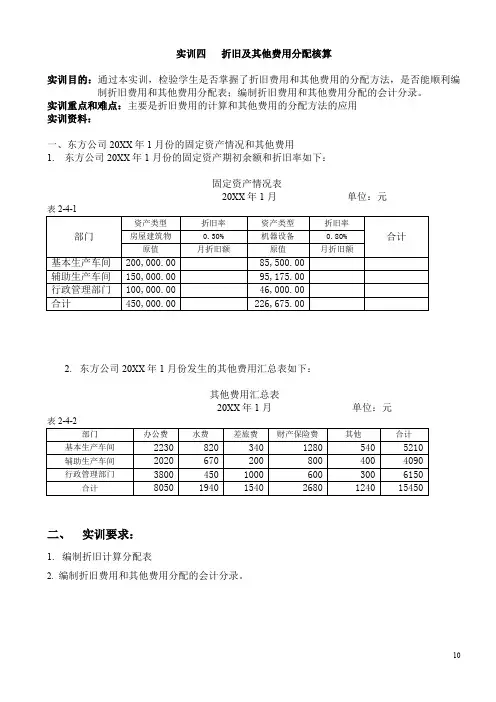 实训四　折旧及其他费用分配核算

实训目的：通过本实训，检验学生是否掌握了折旧费用和其他费用的分配方法，是否能顺利编制折旧费用和其他费用分配表；编制折旧费用和其他费用分配的会计分录。
实训重点和难点：主要是折旧费用的计算和其他费用的分配方法的应用
实训资料：

一、东方公司 20XX 年 1 月份的固定资产情况和其他费用
1. 东方公司 20XX 年 1 月份的固定资产期初余额和折旧率如下：

固定资产情况表
20XX 年 1 月　　　　单位：元
表 2-4-1

| 部门 | 资产类型 | 折旧率 | 资产类型 | 折旧率 | 合计 |
|---|---|---|---|---|---|
| | 房屋建筑物 | 0.30% | 机器设备 | 0.80% | |
| | 原值 | 月折旧额 | 原值 | 月折旧额 | |
| 基本生产车间 | 200,000.00 | | 85,500.00 | | |
| 辅助生产车间 | 150,000.00 | | 95,175.00 | | |
| 行政管理部门 | 100,000.00 | | 46,000.00 | | |
| 合计 | 450,000.00 | | 226,675.00 | | |

2. 东方公司 20XX 年 1 月份发生的其他费用汇总表如下：

其他费用汇总表
20XX 年 1 月　　　　单位：元
表 2-4-2

| 部门 | 办公费 | 水费 | 差旅费 | 财产保险费 | 其他 | 合计 |
|---|---|---|---|---|---|---|
| 基本生产车间 | 2230 | 820 | 340 | 1280 | 540 | 5210 |
| 辅助生产车间 | 2020 | 670 | 200 | 800 | 400 | 4090 |
| 行政管理部门 | 3800 | 450 | 1000 | 600 | 300 | 6150 |
| 合计 | 8050 | 1940 | 1540 | 2680 | 1240 | 15450 |

二、　实训要求：

1. 编制折旧计算分配表
2. 编制折旧费用和其他费用分配的会计分录。

10